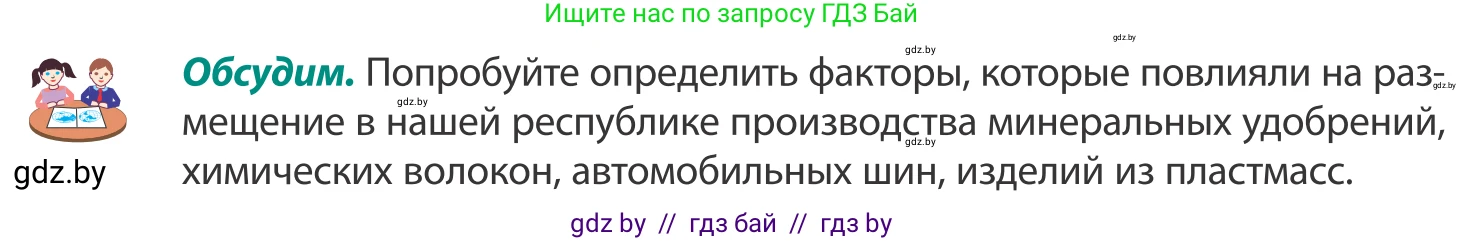 Ищите нас по запросу ГДЗ Бай

gdz.by

gdz.by

**Обсудим.** Попробуйте определить факторы, которые повлияли на размещение в нашей республике производства минеральных удобрений, химических волокон, автомобильных шин, изделий из пластмасс.

gdz.by

gdz.by

gdz.by

gdz.by

gdz by // гдз бай // гдз by